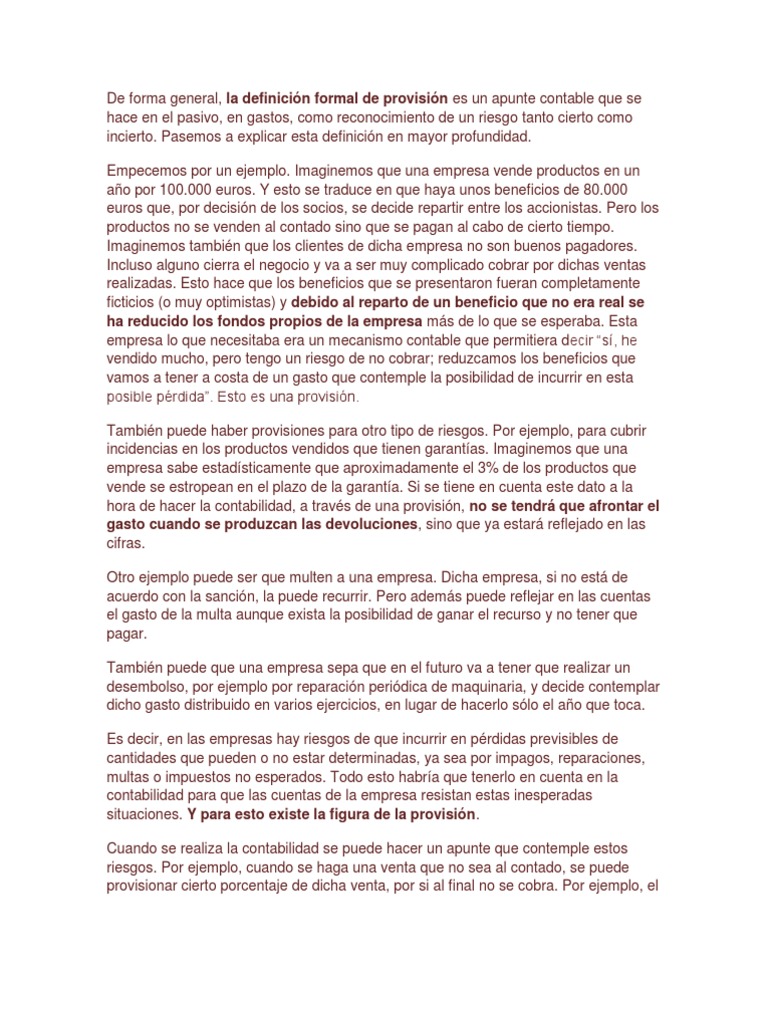 De forma general, la definición formal de provisión es un apunte contable que se hace en el pasivo, en gastos, como reconocimiento de un riesgo tanto cierto como incierto. Pasemos a explicar esta definición en mayor profundidad.

Empecemos por un ejemplo. Imaginemos que una empresa vende productos en un año por 100.000 euros. Y esto se traduce en que haya unos beneficios de 80.000 euros que, por decisión de los socios, se decide repartir entre los accionistas. Pero los productos no se venden al contado sino que se pagan al cabo de cierto tiempo. Imaginemos también que los clientes de dicha empresa no son buenos pagadores. Incluso alguno cierra el negocio y va a ser muy complicado cobrar por dichas ventas realizadas. Esto hace que los beneficios que se presentaron fueran completamente ficticios (o muy optimistas) y debido al reparto de un beneficio que no era real se ha reducido los fondos propios de la empresa más de lo que se esperaba. Esta empresa lo que necesitaba era un mecanismo contable que permitiera decir "sí, he vendido mucho, pero tengo un riesgo de no cobrar; reduzcamos los beneficios que vamos a tener a costa de un gasto que contemple la posibilidad de incurrir en esta posible pérdida". Esto es una provisión.

También puede haber provisiones para otro tipo de riesgos. Por ejemplo, para cubrir incidencias en los productos vendidos que tienen garantías. Imaginemos que una empresa sabe estadísticamente que aproximadamente el 3% de los productos que vende se estropean en el plazo de la garantía. Si se tiene en cuenta este dato a la hora de hacer la contabilidad, a través de una provisión, no se tendrá que afrontar el gasto cuando se produzcan las devoluciones, sino que ya estará reflejado en las cifras.

Otro ejemplo puede ser que multen a una empresa. Dicha empresa, si no está de acuerdo con la sanción, la puede recurrir. Pero además puede reflejar en las cuentas el gasto de la multa aunque exista la posibilidad de ganar el recurso y no tener que pagar.

También puede que una empresa sepa que en el futuro va a tener que realizar un desembolso, por ejemplo por reparación periódica de maquinaria, y decide contemplar dicho gasto distribuido en varios ejercicios, en lugar de hacerlo sólo el año que toca.

Es decir, en las empresas hay riesgos de que incurrir en pérdidas previsibles de cantidades que pueden o no estar determinadas, ya sea por impagos, reparaciones, multas o impuestos no esperados. Todo esto habría que tenerlo en cuenta en la contabilidad para que las cuentas de la empresa resistan estas inesperadas situaciones. Y para esto existe la figura de la provisión.

Cuando se realiza la contabilidad se puede hacer un apunte que contemple estos riesgos. Por ejemplo, cuando se haga una venta que no sea al contado, se puede provisionar cierto porcentaje de dicha venta, por si al final no se cobra. Por ejemplo, el